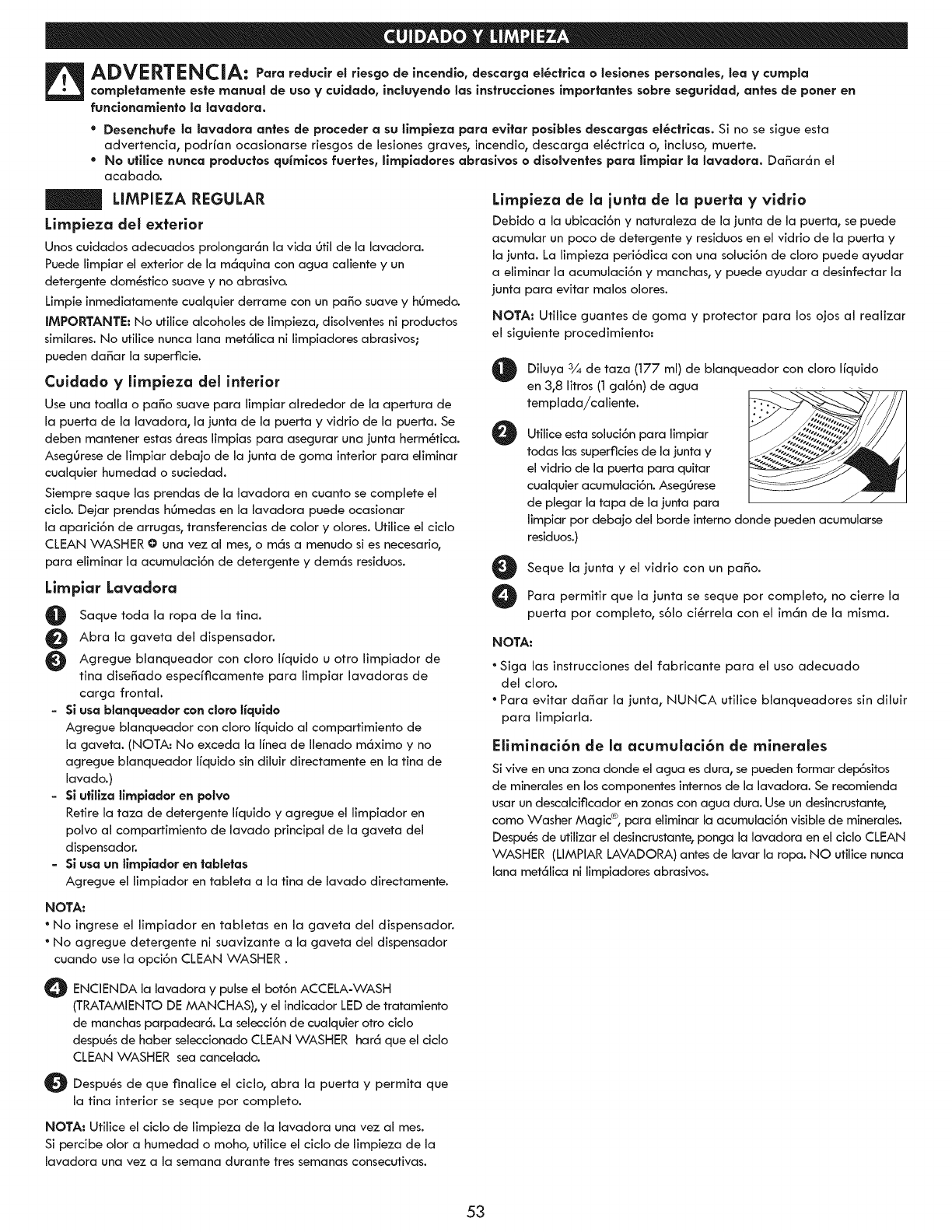 CUIDADO Y LIMPIEZA

ADVERTENCIA: Para reducir el riesgo de incendio, descarga eléctrica o lesiones personales, lea y cumpla completamente este manual de uso y cuidado, incluyendo las instrucciones importantes sobre seguridad, antes de poner en funcionamiento la lavadora.

• Desenchufe la lavadora antes de proceder a su limpieza para evitar posibles descargas eléctricas. Si no se sigue esta advertencia, podrían ocasionarse riesgos de lesiones graves, incendio, descarga eléctrica o, incluso, muerte.
• No utilice nunca productos químicos fuertes, limpiadores abrasivos o disolventes para limpiar la lavadora. Dañarán el acabado.

LIMPIEZA REGULAR

Limpieza del exterior

Unos cuidados adecuados prolongarán la vida útil de la lavadora. Puede limpiar el exterior de la máquina con agua caliente y un detergente doméstico suave y no abrasivo.

Limpie inmediatamente cualquier derrame con un paño suave y húmedo.

IMPORTANTE: No utilice alcoholes de limpieza, disolventes ni productos similares. No utilice nunca lana metálica ni limpiadores abrasivos; pueden dañar la superficie.

Cuidado y limpieza del interior

Use una toalla o paño suave para limpiar alrededor de la apertura de la puerta de la lavadora, la junta de la puerta y vidrio de la puerta. Se deben mantener estas áreas limpias para asegurar una junta hermética. Asegúrese de limpiar debajo de la junta de goma interior para eliminar cualquier humedad o suciedad.

Siempre saque las prendas de la lavadora en cuanto se complete el ciclo. Dejar prendas húmedas en la lavadora puede ocasionar la aparición de arrugas, transferencias de color y olores. Utilice el ciclo CLEAN WASHER una vez al mes, o más a menudo si es necesario, para eliminar la acumulación de detergente y demás residuos.

Limpiar Lavadora

1 Saque toda la ropa de la tina.
2 Abra la gaveta del dispensador.
3 Agregue blanqueador con cloro líquido u otro limpiador de tina diseñado específicamente para limpiar lavadoras de carga frontal.
- Si usa blanqueador con cloro líquido
Agregue blanqueador con cloro líquido al compartimiento de la gaveta. (NOTA: No exceda la línea de llenado máximo y no agregue blanqueador líquido sin diluir directamente en la tina de lavado.)
- Si utiliza limpiador en polvo
Retire la taza de detergente líquido y agregue el limpiador en polvo al compartimiento de lavado principal de la gaveta del dispensador.
- Si usa un limpiador en tabletas
Agregue el limpiador en tableta a la tina de lavado directamente.

NOTA:
• No ingrese el limpiador en tabletas en la gaveta del dispensador.
• No agregue detergente ni suavizante a la gaveta del dispensador cuando use la opción CLEAN WASHER .

4 ENCIENDA la lavadora y pulse el botón ACCELA-WASH (TRATAMIENTO DE MANCHAS), y el indicador LED de tratamiento de manchas parpadeará. La selección de cualquier otro ciclo después de haber seleccionado CLEAN WASHER hará que el ciclo CLEAN WASHER sea cancelado.

5 Después de que finalice el ciclo, abra la puerta y permita que la tina interior se seque por completo.

NOTA: Utilice el ciclo de limpieza de la lavadora una vez al mes. Si percibe olor a humedad o moho, utilice el ciclo de limpieza de la lavadora una vez a la semana durante tres semanas consecutivas.

Limpieza de la junta de la puerta y vidrio

Debido a la ubicación y naturaleza de la junta de la puerta, se puede acumular un poco de detergente y residuos en el vidrio de la puerta y la junta. La limpieza periódica con una solución de cloro puede ayudar a eliminar la acumulación y manchas, y puede ayudar a desinfectar la junta para evitar malos olores.

NOTA: Utilice guantes de goma y protector para los ojos al realizar el siguiente procedimiento:

1 Diluya $\frac{3}{4}$ de taza (177 ml) de blanqueador con cloro líquido en 3,8 litros (1 galón) de agua templada/caliente.

2 Utilice esta solución para limpiar todas las superficies de la junta y el vidrio de la puerta para quitar cualquier acumulación. Asegúrese de plegar la tapa de la junta para limpiar por debajo del borde interno donde pueden acumularse residuos.)

3 Seque la junta y el vidrio con un paño.

4 Para permitir que la junta se seque por completo, no cierre la puerta por completo, sólo ciérrela con el imán de la misma.

NOTA:
• Siga las instrucciones del fabricante para el uso adecuado del cloro.
• Para evitar dañar la junta, NUNCA utilice blanqueadores sin diluir para limpiarla.

Eliminación de la acumulación de minerales

Si vive en una zona donde el agua es dura, se pueden formar depósitos de minerales en los componentes internos de la lavadora. Se recomienda usar un descalcificador en zonas con agua dura. Use un desincrustante, como Washer Magic®, para eliminar la acumulación visible de minerales. Después de utilizar el desincrustante, ponga la lavadora en el ciclo CLEAN WASHER (LIMPIAR LAVADORA) antes de lavar la ropa. NO utilice nunca lana metálica ni limpiadores abrasivos.

53